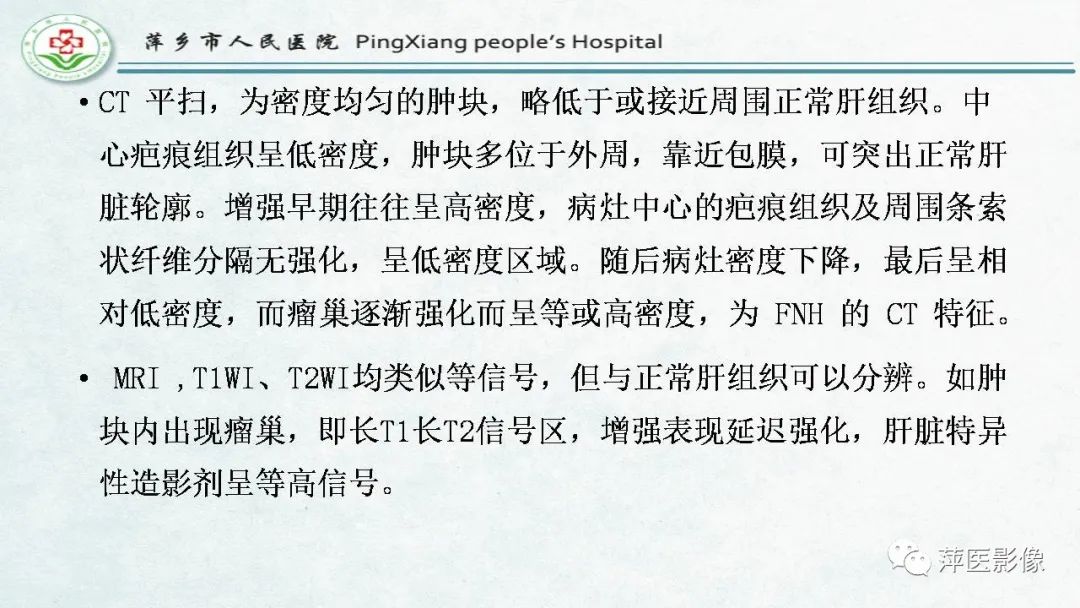 萍乡市人民医院 PingXiang people's Hospital

• CT 平扫，为密度均匀的肿块，略低于或接近周围正常肝组织。中心疤痕组织呈低密度，肿块多位于外周，靠近包膜，可突出正常肝脏轮廓。增强早期往往呈高密度，病灶中心的疤痕组织及周围条索状纤维分隔无强化，呈低密度区域。随后病灶密度下降，最后呈相对低密度，而瘤巢逐渐强化而呈等或高密度，为 FNH 的 CT 特征。

• MRI ,T1WI、T2WI均类似等信号，但与正常肝组织可以分辨。如肿块内出现瘤巢，即长T1长T2信号区，增强表现延迟强化，肝脏特异性造影剂呈等高信号。

萍医影像